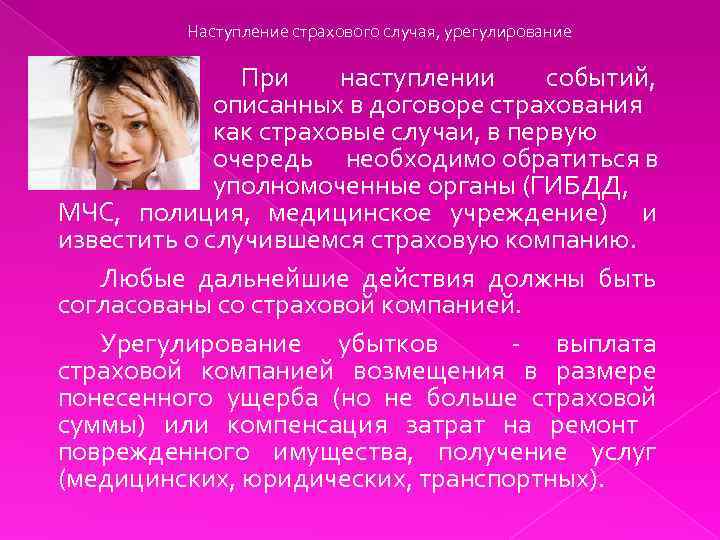 Наступление страхового случая, урегулирование

При наступлении событий, описанных в договоре страхования как страховые случаи, в первую очередь необходимо обратиться в уполномоченные органы (ГИБДД, МЧС, полиция, медицинское учреждение) и известить о случившемся страховую компанию.

Любые дальнейшие действия должны быть согласованы со страховой компанией.

Урегулирование убытков - выплата страховой компанией возмещения в размере понесенного ущерба (но не больше страховой суммы) или компенсация затрат на ремонт поврежденного имущества, получение услуг (медицинских, юридических, транспортных).